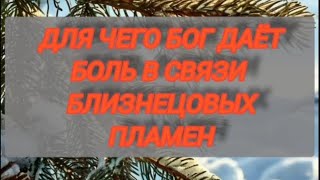 ДЛЯ ЧЕГО БОГ ДАЁТ БОЛЬ В СВЯЗИ БЛИЗНЕЦОВЫХ ПЛАМЕН